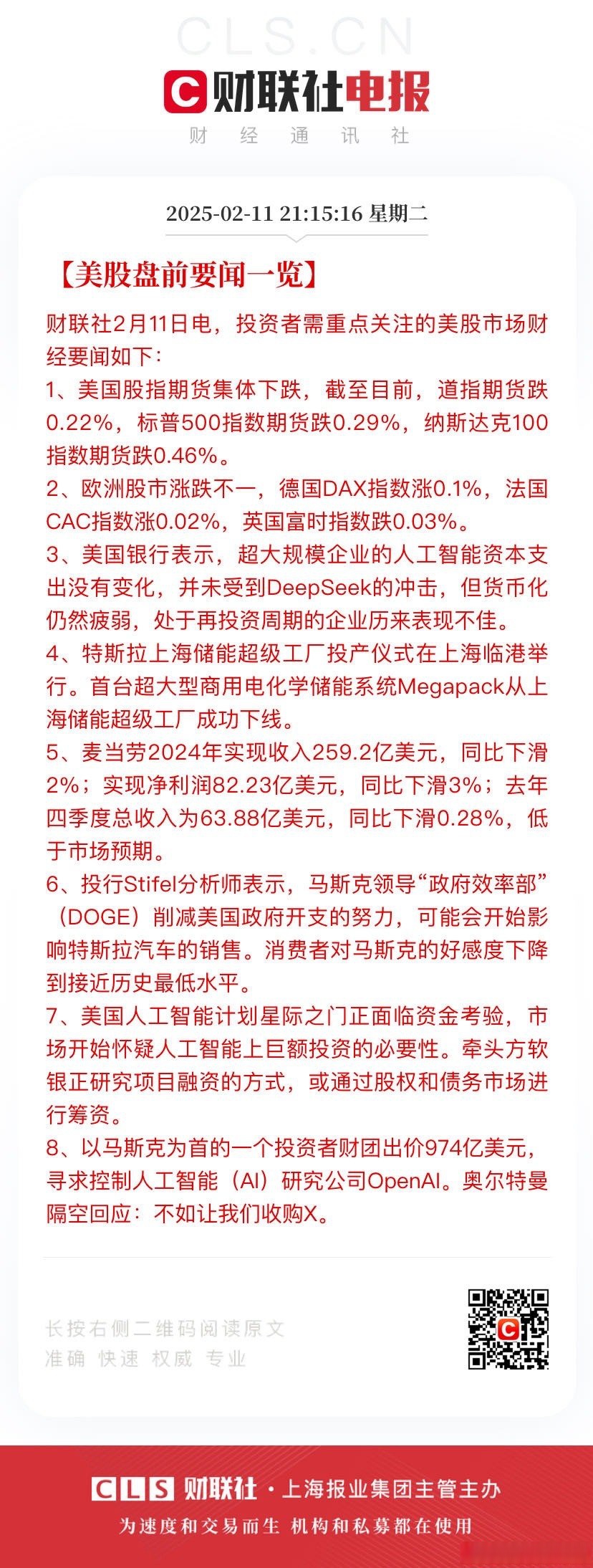 CLS.CN

财联社电报

财 经 通 讯 社

2025-02-11 21:15:16 星期二

【美股盘前要闻一览】

财联社2月11日电，投资者需重点关注的美股市场财经要闻如下：

1、美国股指期货集体下跌，截至目前，道指期货跌0.22%，标普500指数期货跌0.29%，纳斯达克100指数期货跌0.46%。

2、欧洲股市涨跌不一，德国DAX指数涨0.1%，法国CAC指数涨0.02%，英国富时指数跌0.03%。

3、美国银行表示，超大规模企业的人工智能资本支出没有变化，并未受到DeepSeek的冲击，但货币化仍然疲弱，处于再投资周期的企业历来表现不佳。

4、特斯拉上海储能超级工厂投产仪式在上海临港举行。首台超大型商用电化学储能系统Megapack从上海储能超级工厂成功下线。

5、麦当劳2024年实现收入259.2亿美元，同比下滑2%；实现净利润82.23亿美元，同比下滑3%；去年四季度总收入为63.88亿美元，同比下滑0.28%，低于市场预期。

6、投行Stifel分析师表示，马斯克领导“政府效率部”（DOGE）削减美国政府开支的努力，可能会开始影响特斯拉汽车的销售。消费者对马斯克的好感度下降到接近历史最低水平。

7、美国人工智能计划星际之门正面临资金考验，市场开始怀疑人工智能上巨额投资的必要性。牵头方软银正研究项目融资的方式，或通过股权和债务市场进行筹资。

8、以马斯克为首的一个投资者财团出价974亿美元，寻求控制人工智能（AI）研究公司OpenAI。奥尔特曼隔空回应：不如让我们收购X。

长按右侧二维码阅读原文
准确 快速 权威 专业

CLS 财联社 · 上海报业集团主管主办
为速度和交易而生 机构和私募都在使用